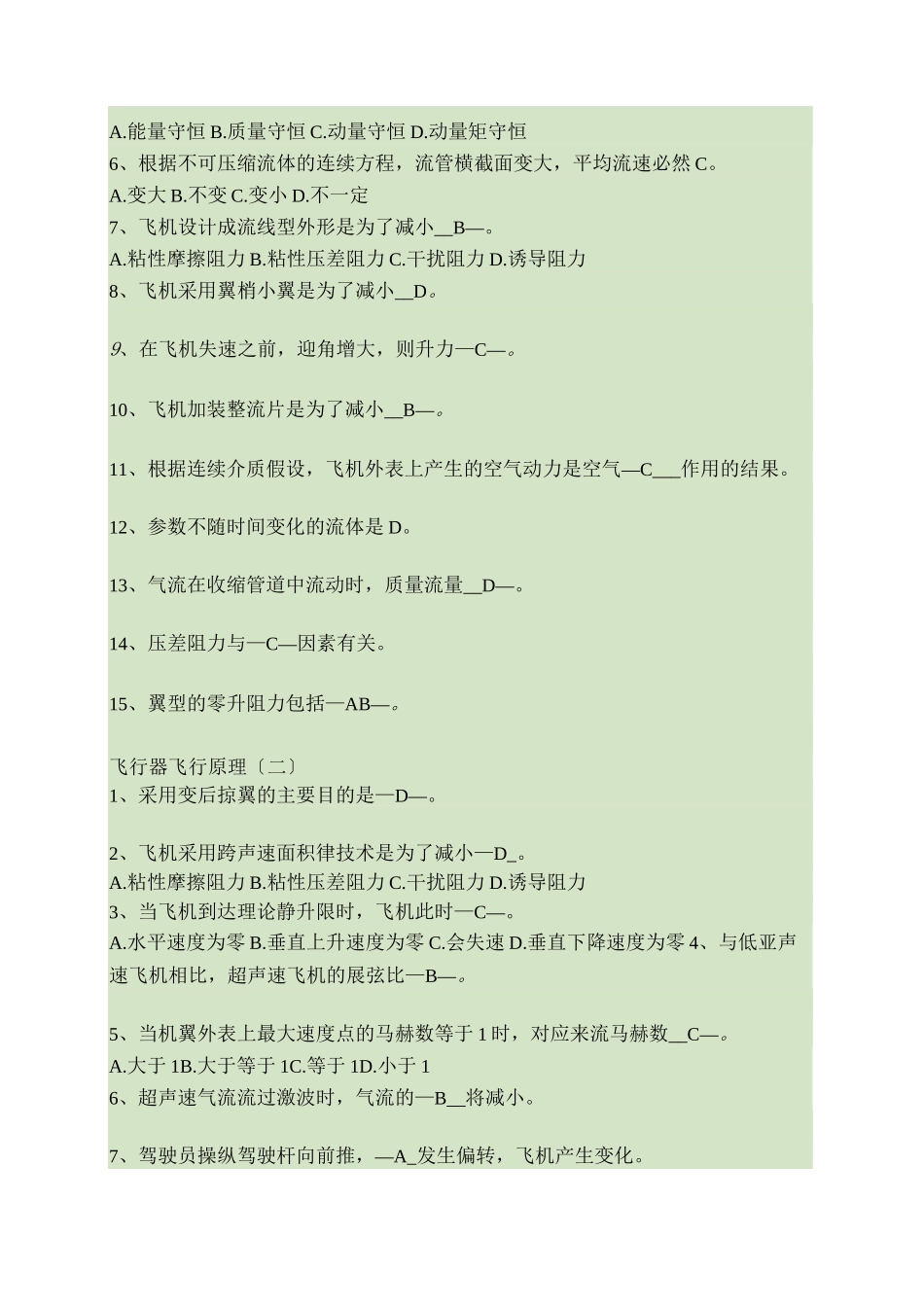 A.能量守恒 B.质量守恒 C.动量守恒 D.动量矩守恒
6、根据不可压缩流体的连续方程，流管横截面变大，平均流速必然 C。
A.变大 B.不变 C.变小 D.不一定
7、飞机设计成流线型外形是为了减小__B—。
A.粘性摩擦阻力 B.粘性压差阻力 C.干扰阻力 D.诱导阻力
8、飞机采用翼梢小翼是为了减小__D。

9、在飞机失速之前，迎角增大，则升力—C—。

10、飞机加装整流片是为了减小__B—。

11、根据连续介质假设，飞机外表上产生的空气动力是空气—C___作用的结果。

12、参数不随时间变化的流体是 D。

13、气流在收缩管道中流动时，质量流量__D—。

14、压差阻力与—C—因素有关。

15、翼型的零升阻力包括—AB—。

飞行器飞行原理〔二〕
1、采用变后掠翼的主要目的是—D—。

2、飞机采用跨声速面积律技术是为了减小—D_。
A.粘性摩擦阻力 B.粘性压差阻力 C.干扰阻力 D.诱导阻力
3、当飞机到达理论静升限时，飞机此时—C—。
A.水平速度为零 B.垂直上升速度为零 C.会失速 D.垂直下降速度为零 4、与低亚声速飞机相比，超声速飞机的展弦比—B—。

5、当机翼外表上最大速度点的马赫数等于 1 时，对应来流马赫数__C—。
A.大于 1B.大于等于 1C.等于 1D.小于 1
6、超声速气流流过激波时，气流的—B__将减小。

7、驾驶员操纵驾驶杆向前推，—A_发生偏转，飞机产生变化。